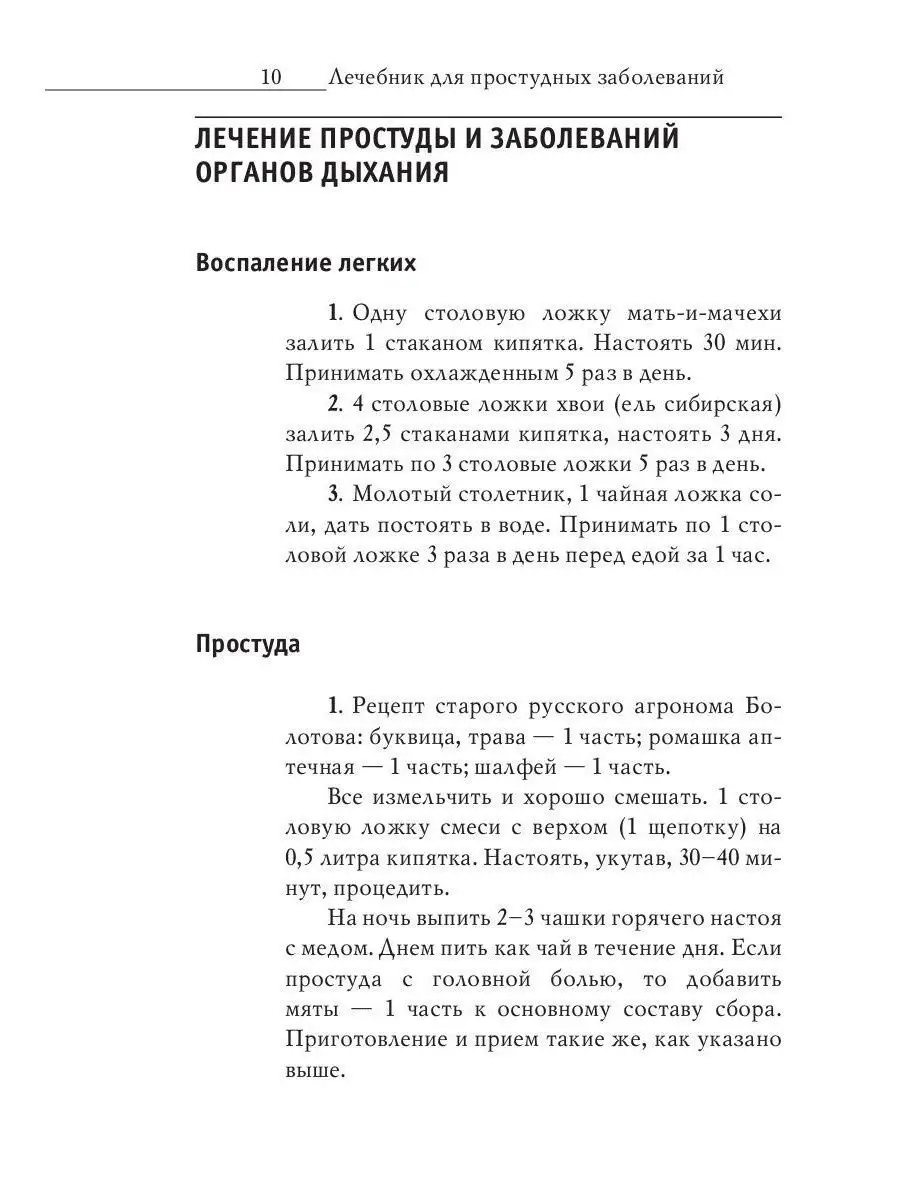 10 Лечебник для простудных заболеваний

ЛЕЧЕНИЕ ПРОСТУДЫ И ЗАБОЛЕВАНИЙ ОРГАНОВ ДЫХАНИЯ

Воспаление легких

1. Одну столовую ложку мать-и-мачехи залить 1 стаканом кипятка. Настоять 30 мин. Принимать охлажденным 5 раз в день.

2. 4 столовые ложки хвои (ель сибирская) залить 2,5 стаканами кипятка, настоять 3 дня. Принимать по 3 столовые ложки 5 раз в день.

3. Молотый столетник, 1 чайная ложка соли, дать постоять в воде. Принимать по 1 столовой ложке 3 раза в день перед едой за 1 час.

Простуда

1. Рецепт старого русского агронома Болотова: буквица, трава — 1 часть; ромашка аптечная — 1 часть; шалфей — 1 часть.

Все измельчить и хорошо смешать. 1 столовую ложку смеси с верхом (1 щепотку) на 0,5 литра кипятка. Настоять, укутав, 30–40 минут, процедить.

На ночь выпить 2–3 чашки горячего настоя с медом. Днем пить как чай в течение дня. Если простуда с головной болью, то добавить мяты — 1 часть к основному составу сбора. Приготовление и прием такие же, как указано выше.